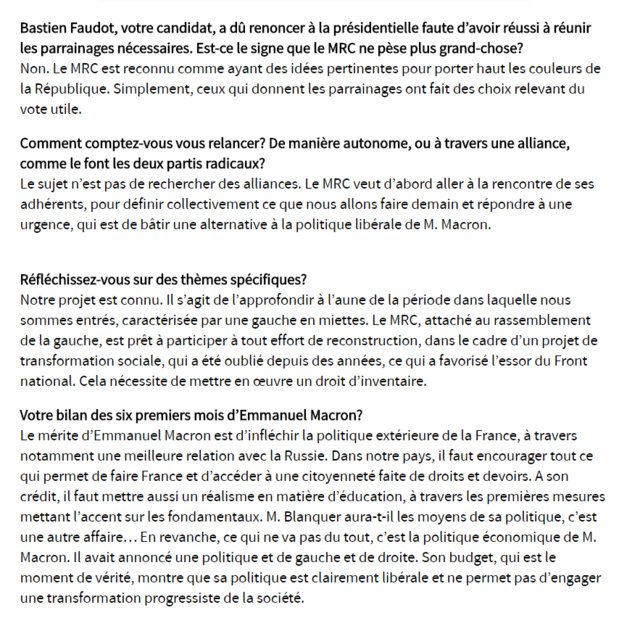 Bastien Faudot, votre candidat, a dû renoncer à la présidentielle faute d'avoir réussi à réunir les parrainages nécessaires. Est-ce le signe que le MRC ne pèse plus grand-chose?
Non. Le MRC est reconnu comme ayant des idées pertinentes pour porter haut les couleurs de la République. Simplement, ceux qui donnent les parrainages ont fait des choix relevant du vote utile.

Comment comptez-vous vous relancer? De manière autonome, ou à travers une alliance, comme le font les deux partis radicaux?
Le sujet n'est pas de rechercher des alliances. Le MRC veut d'abord aller à la rencontre de ses adhérents, pour définir collectivement ce que nous allons faire demain et répondre à une urgence, qui est de bâtir une alternative à la politique libérale de M. Macron.

Réfléchissez-vous sur des thèmes spécifiques?
Notre projet est connu. Il s'agit de l'approfondir à l'aune de la période dans laquelle nous sommes entrés, caractérisée par une gauche en miettes. Le MRC, attaché au rassemblement de la gauche, est prêt à participer à tout effort de reconstruction, dans le cadre d'un projet de transformation sociale, qui a été oublié depuis des années, ce qui a favorisé l'essor du Front national. Cela nécessite de mettre en œuvre un droit d'inventaire.

Votre bilan des six premiers mois d'Emmanuel Macron?
Le mérite d'Emmanuel Macron est d'infléchir la politique extérieure de la France, à travers notamment une meilleure relation avec la Russie. Dans notre pays, il faut encourager tout ce qui permet de faire France et d'accéder à une citoyenneté faite de droits et devoirs. A son crédit, il faut mettre aussi un réalisme en matière d'éducation, à travers les premières mesures mettant l'accent sur les fondamentaux. M. Blanquer aura-t-il les moyens de sa politique, c'est une autre affaire… En revanche, ce qui ne va pas du tout, c'est la politique économique de M. Macron. Il avait annoncé une politique et de gauche et de droite. Son budget, qui est le moment de vérité, montre que sa politique est clairement libérale et ne permet pas d'engager une transformation progressiste de la société.